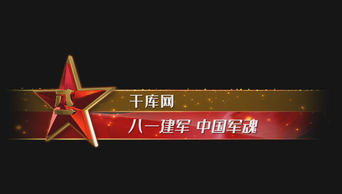 八一

千库网

八一建军 中国军魂